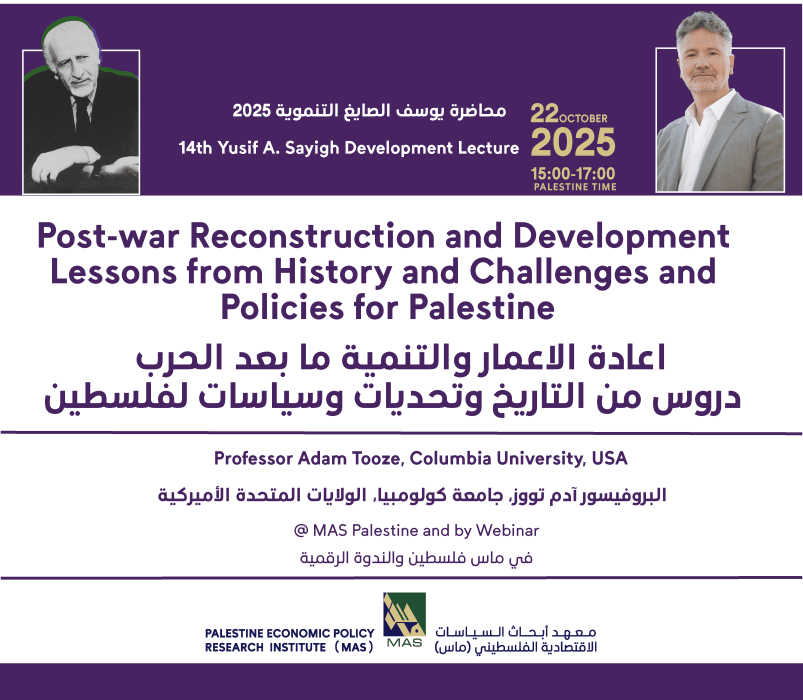 محاضرة يوسف الصايغ التنموية 2025

14th Yusif A. Sayigh Development Lecture

22 OCTOBER
2025
15:00-17:00
PALESTINE TIME

Post-war Reconstruction and Development Lessons from History and Challenges and Policies for Palestine

اعادة الاعمار والتنمية ما بعد الحرب
دروس من التاريخ وتحديات وسياسات لفلسطين

Professor Adam Tooze, Columbia University, USA

البروفيسور آدم تووز، جامعة كولومبيا، الولايات المتحدة الأميركية

@ MAS Palestine and by Webinar

في ماس فلسطين والندوة الرقمية

PALESTINE ECONOMIC POLICY
RESEARCH INSTITUTE (MAS)

MAS

معهد أبحاث السياسات
الاقتصادية الفلسطيني (ماس)